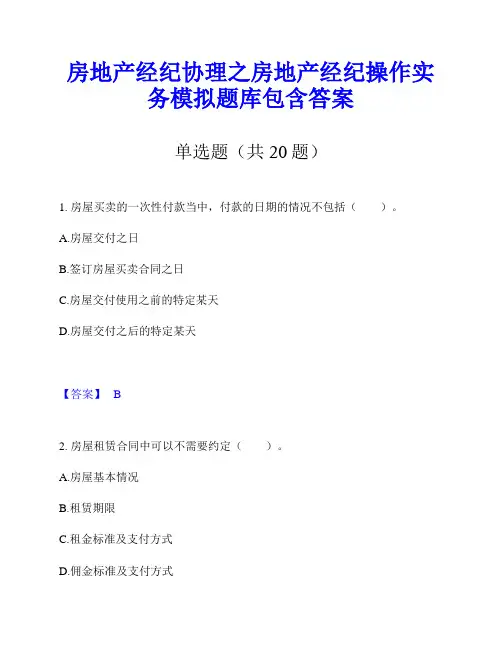 房地产经纪协理之房地产经纪操作实务模拟题库包含答案

单选题（共20题）

1.房屋买卖的一次性付款当中，付款的日期的情况不包括（　　）。

A.房屋交付之日

B.签订房屋买卖合同之日

C.房屋交付使用之前的特定某天

D.房屋交付之后的特定某天

【答案】 B

2.房屋租赁合同中可以不需要约定（　　）。

A.房屋基本情况

B.租赁期限

C.租金标准及支付方式

D.佣金标准及支付方式